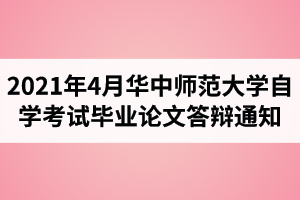 2021年4月华中师范大学自学考试毕业论文答辩通知